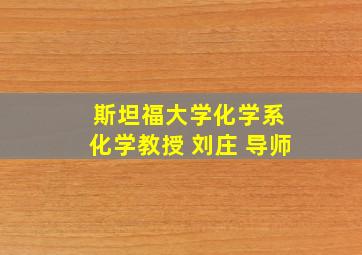 斯坦福大学化学系
化学教授 刘庄 导师